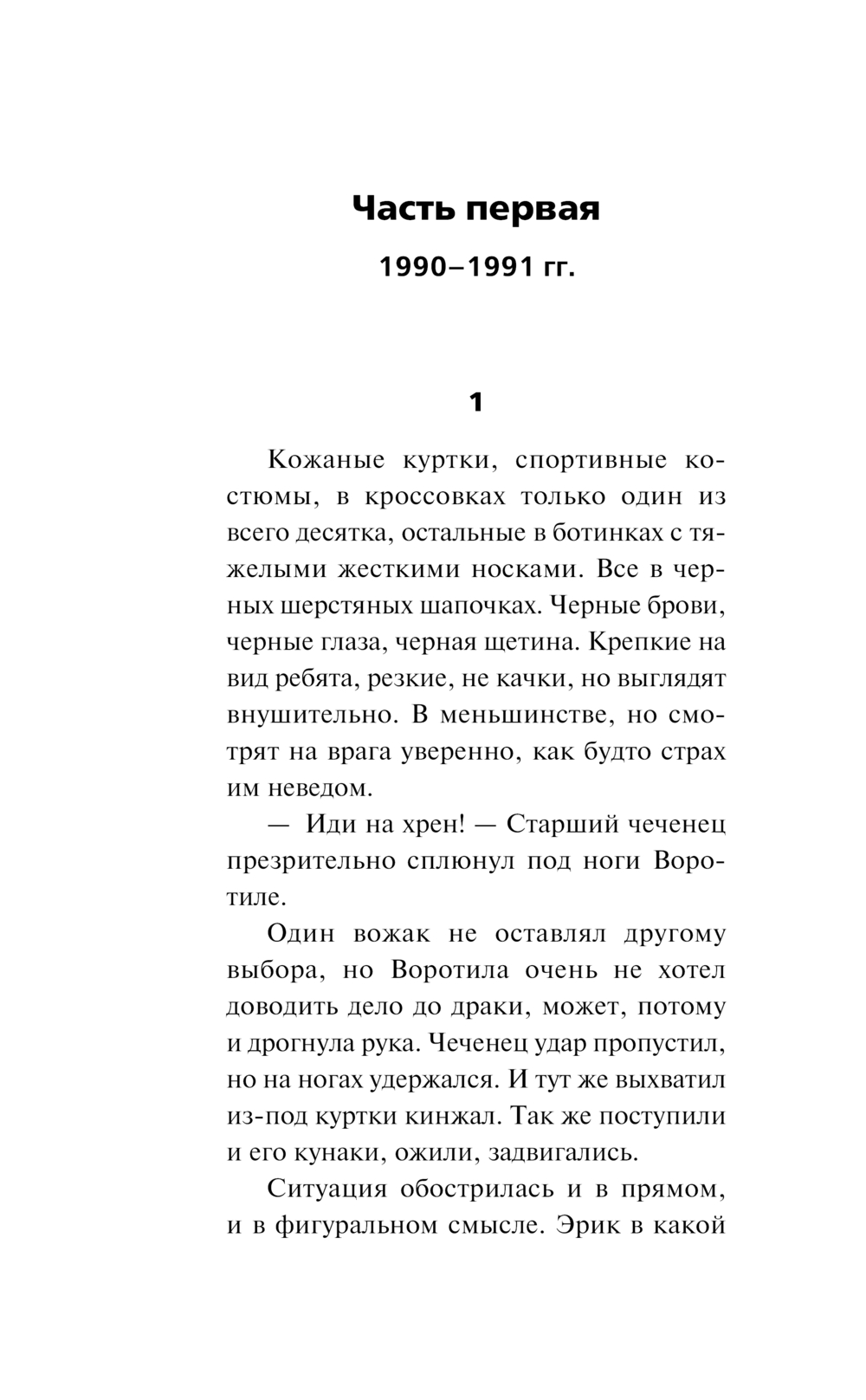 Часть первая

1990–1991 гг.

1

Кожаные куртки, спортивные костюмы, в кроссовках только один из всего десятка, остальные в ботинках с тяжелыми жесткими носками. Все в черных шерстяных шапочках. Черные брови, черные глаза, черная щетина. Крепкие на вид ребята, резкие, не качки, но выглядят внушительно. В меньшинстве, но смотрят на врага уверенно, как будто страх им неведом.

— Иди на хрен! — Старший чеченец презрительно сплюнул под ноги Воротиле.

Один вожак не оставлял другому выбора, но Воротила очень не хотел доводить дело до драки, может, потому и дрогнула рука. Чеченец удар пропустил, но на ногах удержался. И тут же выхватил из-под куртки кинжал. Так же поступили и его кунаки, ожили, задвигались.

Ситуация обострилась и в прямом, и в фигуральном смысле. Эрик в какой